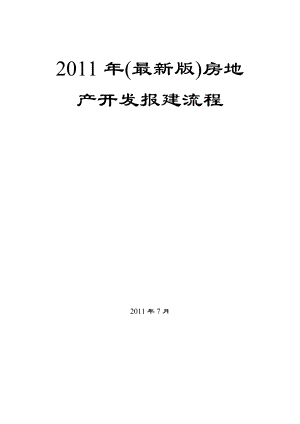 2011 年(最新版)房地产开发报建流程

2011 年 7 月